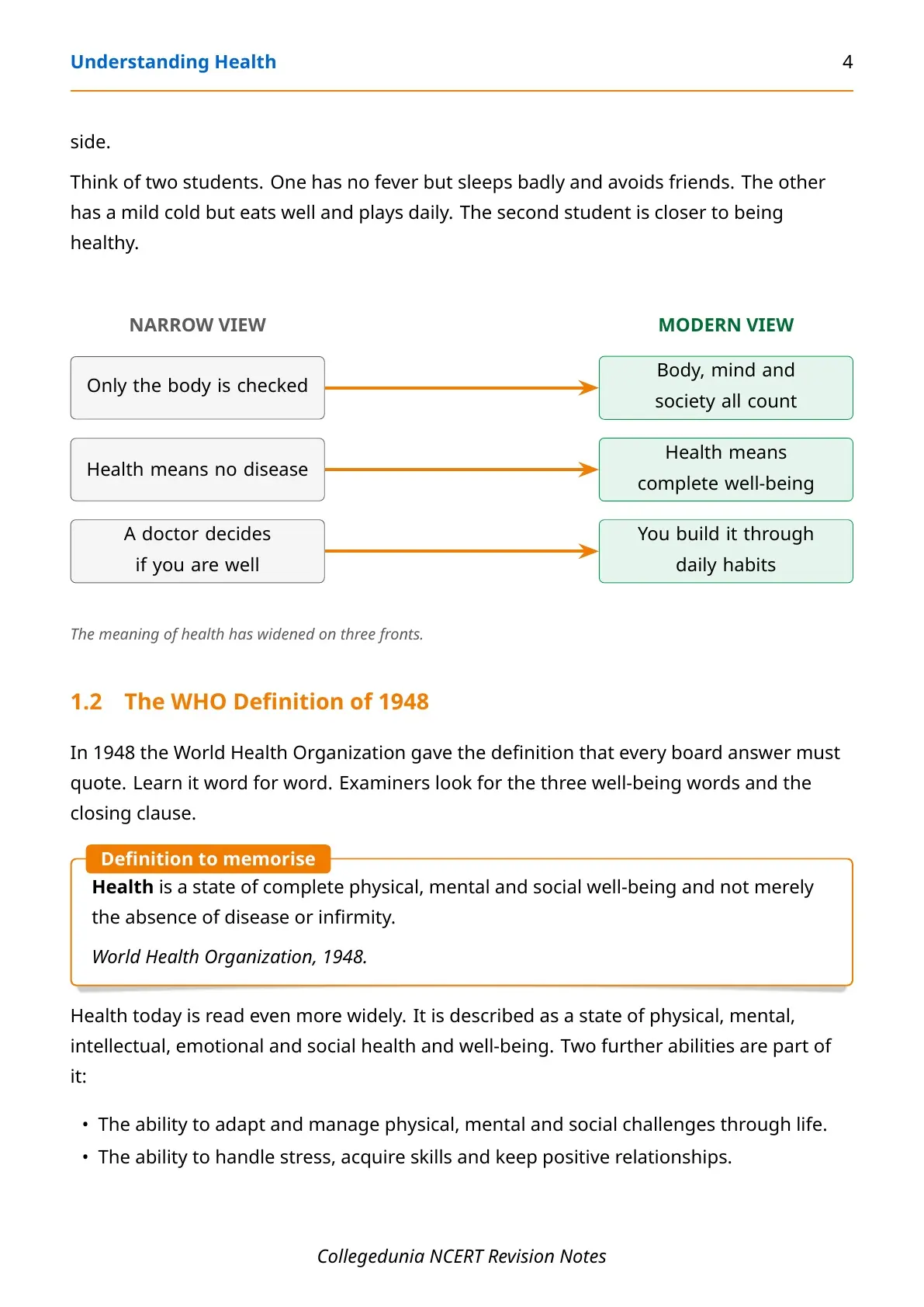 Understanding Health 4

side.

Think of two students. One has no fever but sleeps badly and avoids friends. The other has a mild cold but eats well and plays daily. The second student is closer to being healthy.

NARROW VIEW

Only the body is checked

Health means no disease

A doctor decides
if you are well

MODERN VIEW

Body, mind and
society all count

Health means
complete well-being

You build it through
daily habits

The meaning of health has widened on three fronts.

1.2 The WHO Definition of 1948

In 1948 the World Health Organization gave the definition that every board answer must quote. Learn it word for word. Examiners look for the three well-being words and the closing clause.

Definition to memorise

Health is a state of complete physical, mental and social well-being and not merely the absence of disease or infirmity.

World Health Organization, 1948.

Health today is read even more widely. It is described as a state of physical, mental, intellectual, emotional and social health and well-being. Two further abilities are part of it:

• The ability to adapt and manage physical, mental and social challenges through life.
• The ability to handle stress, acquire skills and keep positive relationships.

Collegedunia NCERT Revision Notes